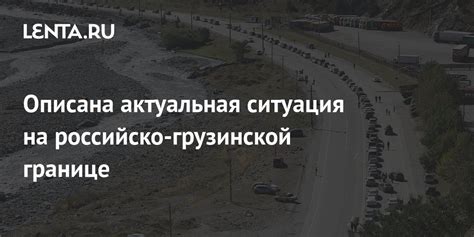 LENTA.RU

Описана актуальная ситуация на российско-грузинской границе